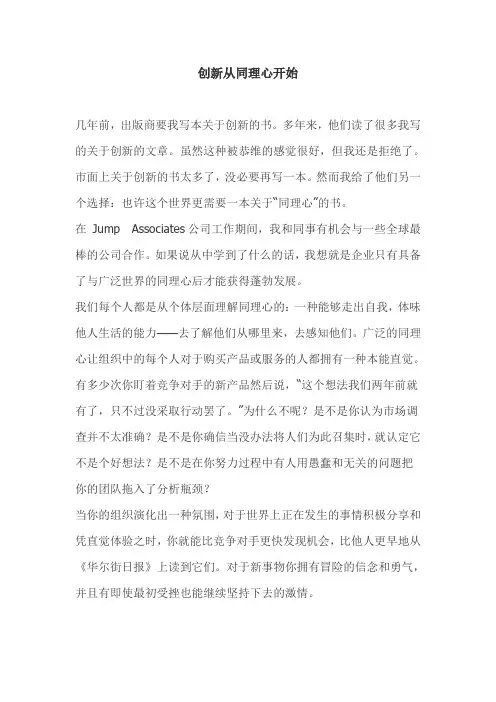 创新从同理心开始

几年前，出版商要我写本关于创新的书。多年来，他们读了很多我写的关于创新的文章。虽然这种被恭维的感觉很好，但我还是拒绝了。市面上关于创新的书太多了，没必要再写一本。然而我给了他们另一个选择：也许这个世界更需要一本关于"同理心"的书。

在 Jump Associates 公司工作期间，我和同事有机会与一些全球最棒的公司合作。如果说从中学到了什么的话，我想就是企业只有具备了与广泛世界的同理心后才能获得蓬勃发展。

我们每个人都是从个体层面理解同理心的：一种能够走出自我，体味他人生活的能力——去了解他们从哪里来，去感知他们。广泛的同理心让组织中的每个人对于购买产品或服务的人都拥有一种本能直觉。有多少次你盯着竞争对手的新产品然后说，"这个想法我们两年前就有了，只不过没采取行动罢了。"为什么不呢？是不是你认为市场调查并不太准确？是不是你确信当没办法将人们为此召集时，就认定它不是个好想法？是不是在你努力过程中有人用愚蠢和无关的问题把你的团队拖入了分析瓶颈？

当你的组织演化出一种氛围，对于世界上正在发生的事情积极分享和凭直觉体验之时，你就能比竞争对手更快发现机会，比他人更早地从《华尔街日报》上读到它们。对于新事物你拥有冒险的信念和勇气，并且有即使最初受挫也能继续坚持下去的激情。